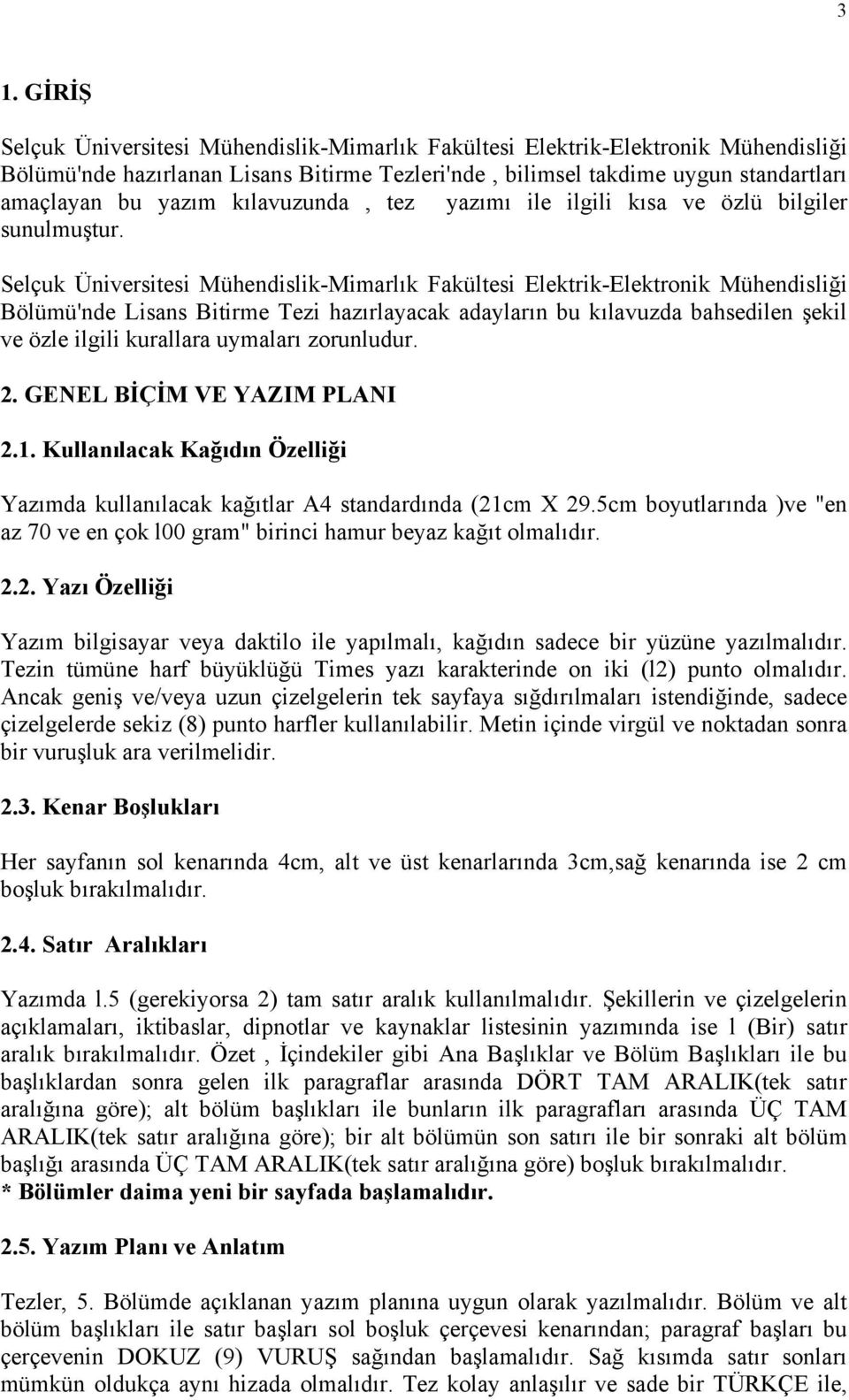 3

1. GİRİŞ

Selçuk Üniversitesi Mühendislik-Mimarlık Fakültesi Elektrik-Elektronik Mühendisliği Bölümü'nde hazırlanan Lisans Bitirme Tezleri'nde , bilimsel takdime uygun standartları amaçlayan bu yazım kılavuzunda , tez yazımı ile ilgili kısa ve özlü bilgiler sunulmuştur.

Selçuk Üniversitesi Mühendislik-Mimarlık Fakültesi Elektrik-Elektronik Mühendisliği Bölümü'nde Lisans Bitirme Tezi hazırlayacak adayların bu kılavuzda bahsedilen şekil ve özle ilgili kurallara uymaları zorunludur.

2. GENEL BİÇİM VE YAZIM PLANI

2.1. Kullanılacak Kağıdın Özelliği

Yazımda kullanılacak kağıtlar A4 standardında (21cm X 29.5cm boyutlarında )ve "en az 70 ve en çok l00 gram" birinci hamur beyaz kağıt olmalıdır.

2.2. Yazı Özelliği

Yazım bilgisayar veya daktilo ile yapılmalı, kağıdın sadece bir yüzüne yazılmalıdır. Tezin tümüne harf büyüklüğü Times yazı karakterinde on iki (l2) punto olmalıdır. Ancak geniş ve/veya uzun çizelgelerin tek sayfaya sığdırılmaları istendiğinde, sadece çizelgelerde sekiz (8) punto harfler kullanılabilir. Metin içinde virgül ve noktadan sonra bir vuruşluk ara verilmelidir.

2.3. Kenar Boşlukları

Her sayfanın sol kenarında 4cm, alt ve üst kenarlarında 3cm,sağ kenarında ise 2 cm boşluk bırakılmalıdır.

2.4. Satır Aralıkları

Yazımda l.5 (gerekiyorsa 2) tam satır aralık kullanılmalıdır. Şekillerin ve çizelgelerin açıklamaları, iktibaslar, dipnotlar ve kaynaklar listesinin yazımında ise l (Bir) satır aralık bırakılmalıdır. Özet , İçindekiler gibi Ana Başlıklar ve Bölüm Başlıkları ile bu başlıklardan sonra gelen ilk paragraflar arasında DÖRT TAM ARALIK(tek satır aralığına göre); alt bölüm başlıkları ile bunların ilk paragrafları arasında ÜÇ TAM ARALIK(tek satır aralığına göre); bir alt bölümün son satırı ile bir sonraki alt bölüm başlığı arasında ÜÇ TAM ARALIK(tek satır aralığına göre) boşluk bırakılmalıdır.
* Bölümler daima yeni bir sayfada başlamalıdır.

2.5. Yazım Planı ve Anlatım

Tezler, 5. Bölümde açıklanan yazım planına uygun olarak yazılmalıdır. Bölüm ve alt bölüm başlıkları ile satır başları sol boşluk çerçevesi kenarından; paragraf başları bu çerçevenin DOKUZ (9) VURUŞ sağından başlamalıdır. Sağ kısımda satır sonları mümkün oldukça aynı hizada olmalıdır. Tez kolay anlaşılır ve sade bir TÜRKÇE ile,